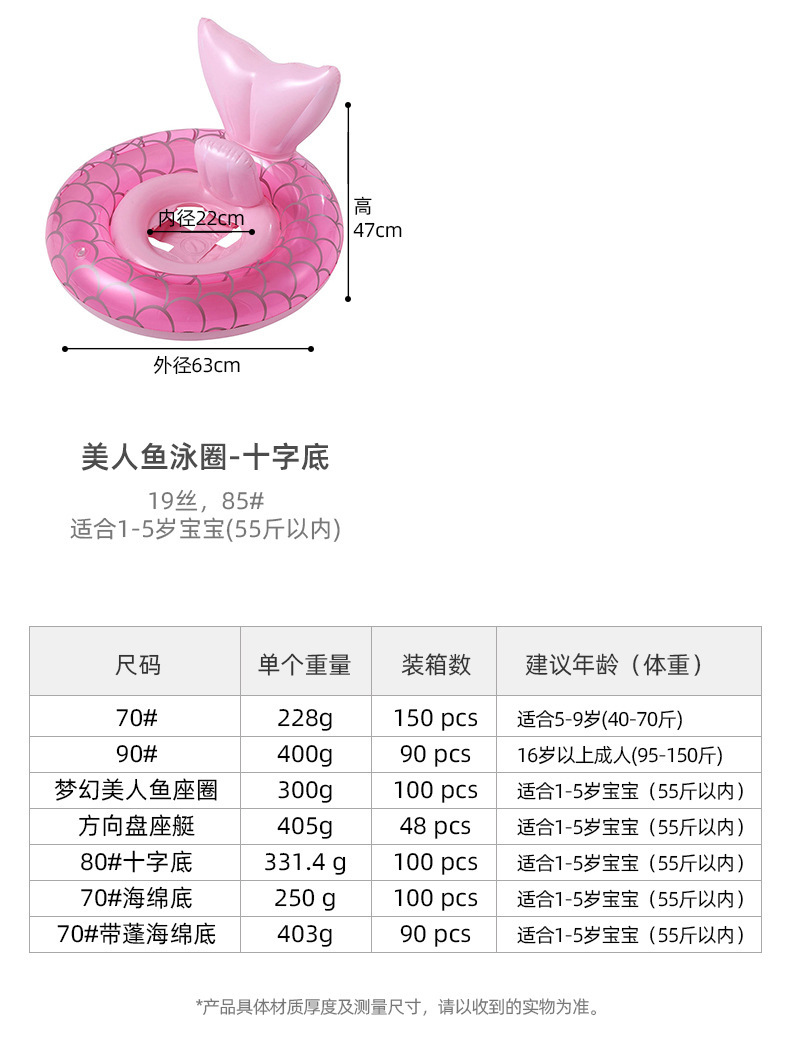 内径22cm

高
47cm

外径63cm

美人鱼泳圈-十字底

19丝，85#
适合1-5岁宝宝(55斤以内)

| 尺码 | 单个重量 | 装箱数 | 建议年龄（体重） |
|---|---|---|---|
| 70# | 228g | 150 pcs | 适合5-9岁(40-70斤) |
| 90# | 400g | 90 pcs | 16岁以上成人(95-150斤) |
| 梦幻美人鱼座圈 | 300g | 100 pcs | 适合1-5岁宝宝（55斤以内） |
| 方向盘座艇 | 405g | 48 pcs | 适合1-5岁宝宝（55斤以内） |
| 80#十字底 | 331.4 g | 100 pcs | 适合1-5岁宝宝（55斤以内） |
| 70#海绵底 | 250 g | 100 pcs | 适合1-5岁宝宝（55斤以内） |
| 70#带蓬海绵底 | 403g | 90 pcs | 适合1-5岁宝宝（55斤以内） |

*产品具体材质厚度及测量尺寸，请以收到的实物为准。